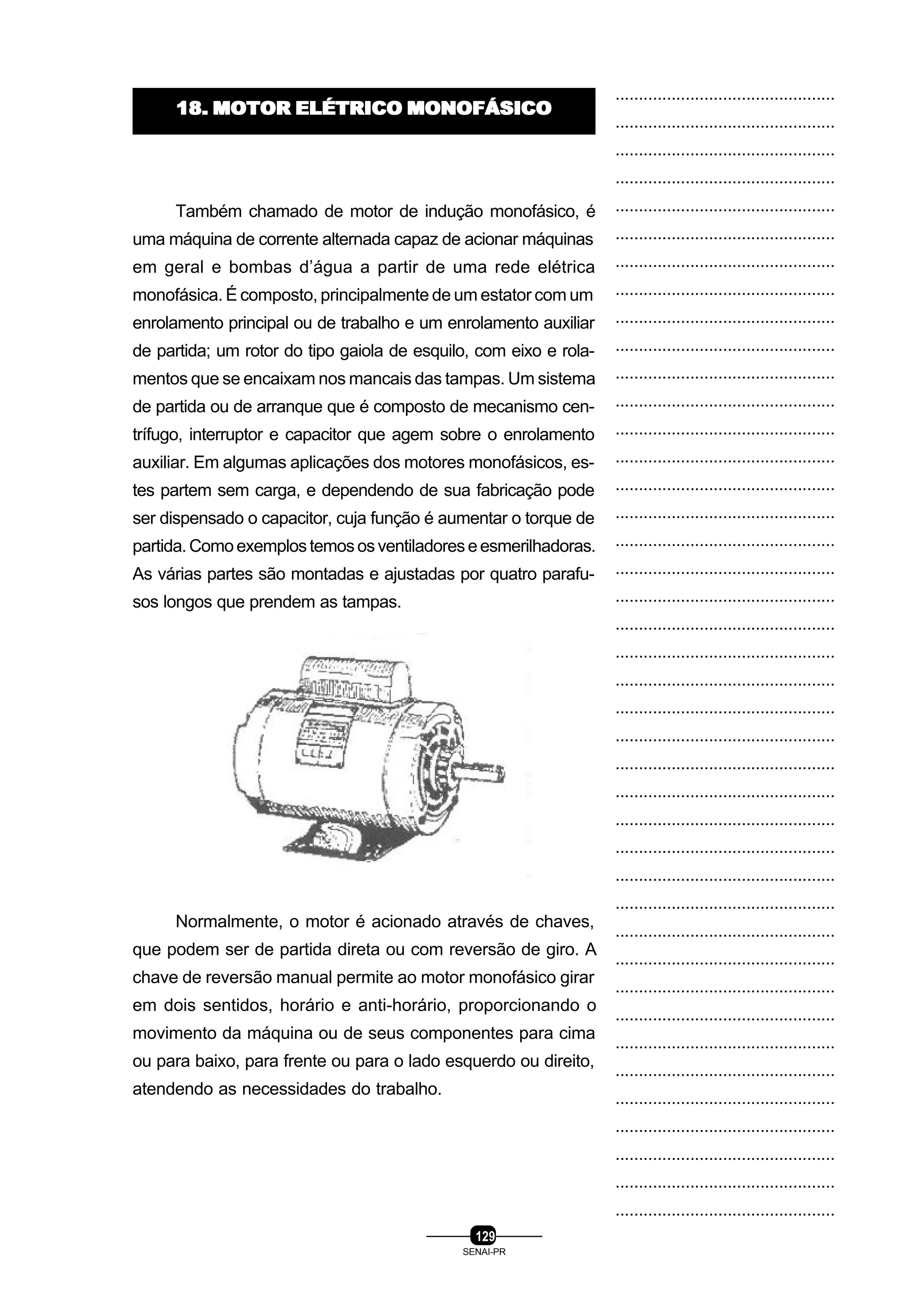 18. MOTOR ELÉTRICO MONOFÁSICO

Também chamado de motor de indução monofásico, é uma máquina de corrente alternada capaz de acionar máquinas em geral e bombas d'água a partir de uma rede elétrica monofásica. É composto, principalmente de um estator com um enrolamento principal ou de trabalho e um enrolamento auxiliar de partida; um rotor do tipo gaiola de esquilo, com eixo e rolamentos que se encaixam nos mancais das tampas. Um sistema de partida ou de arranque que é composto de mecanismo centrífugo, interruptor e capacitor que agem sobre o enrolamento auxiliar. Em algumas aplicações dos motores monofásicos, estes partem sem carga, e dependendo de sua fabricação pode ser dispensado o capacitor, cuja função é aumentar o torque de partida. Como exemplos temos os ventiladores e esmerilhadoras. As várias partes são montadas e ajustadas por quatro parafusos longos que prendem as tampas.

Normalmente, o motor é acionado através de chaves, que podem ser de partida direta ou com reversão de giro. A chave de reversão manual permite ao motor monofásico girar em dois sentidos, horário e anti-horário, proporcionando o movimento da máquina ou de seus componentes para cima ou para baixo, para frente ou para o lado esquerdo ou direito, atendendo as necessidades do trabalho.

129
SENAI-PR